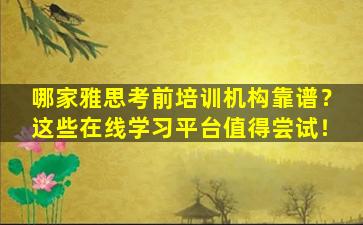 哪家雅思考前培训机构靠谱？
这些在线学习平台值得尝试！